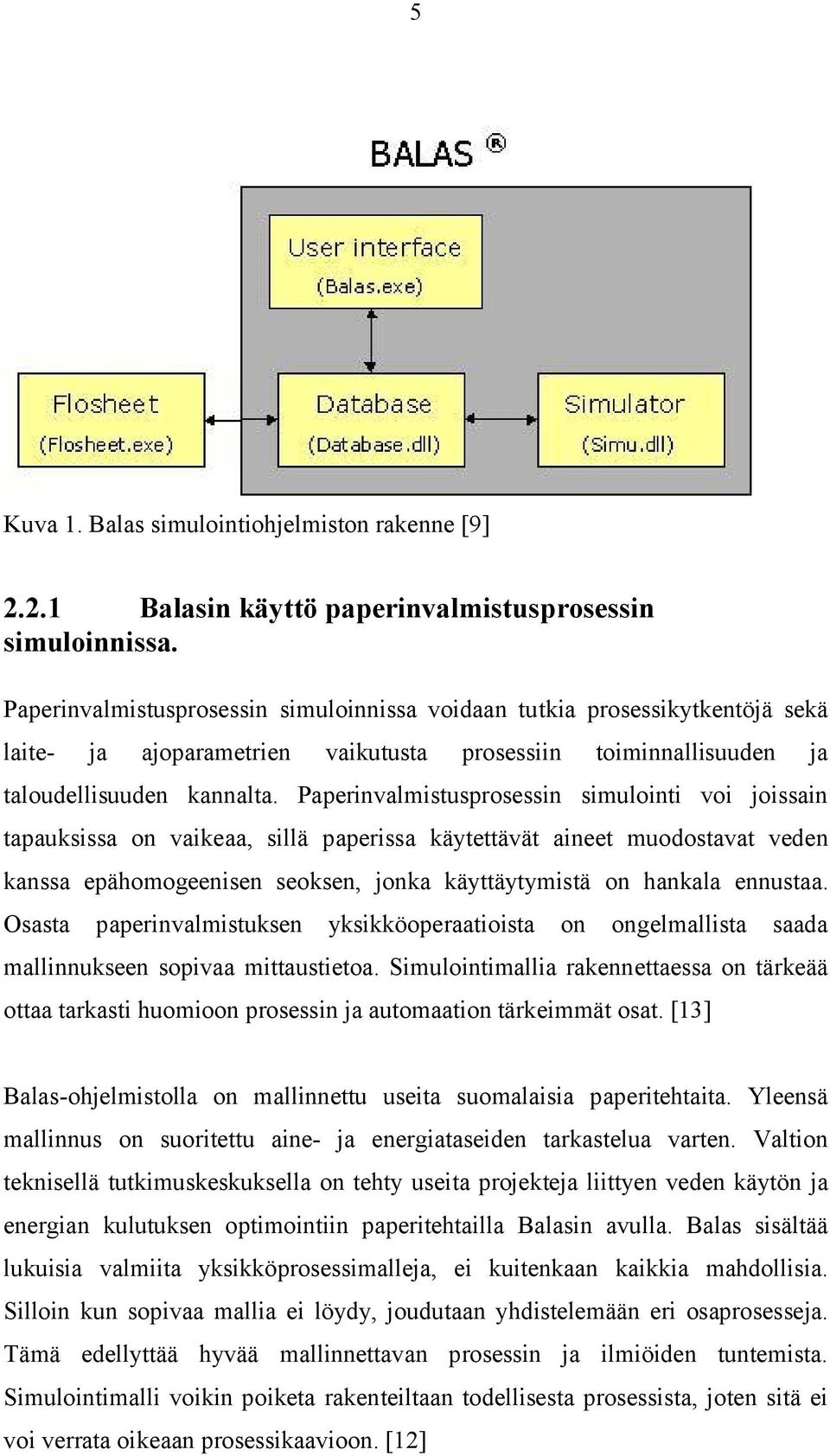 5

BALAS ®

User interface
(Balas.exe)

Flosheet
(Flosheet.exe)

Database
(Database.dll)

Simulator
(Simu.dll)

Kuva 1. Balas simulointiohjelmiston rakenne [9]

2.2.1 Balasin käyttö paperinvalmistusprosessin simuloinnissa.

Paperinvalmistusprosessin simuloinnissa voidaan tutkia prosessikytkentöjä sekä laite- ja ajoparametrien vaikutusta prosessiin toiminnallisuuden ja taloudellisuuden kannalta. Paperinvalmistusprosessin simulointi voi joissain tapauksissa on vaikeaa, sillä paperissa käytettävät aineet muodostavat veden kanssa epähomogeenisen seoksen, jonka käyttäytymistä on hankala ennustaa. Osasta paperinvalmistuksen yksikköoperaatioista on ongelmallista saada mallinnukseen sopivaa mittaustietoa. Simulointimallia rakennettaessa on tärkeää ottaa tarkasti huomioon prosessin ja automaation tärkeimmät osat. [13]

Balas-ohjelmistolla on mallinnettu useita suomalaisia paperitehtaita. Yleensä mallinnus on suoritettu aine- ja energiataseiden tarkastelua varten. Valtion teknisellä tutkimuskeskuksella on tehty useita projekteja liittyen veden käytön ja energian kulutuksen optimointiin paperitehtailla Balasin avulla. Balas sisältää lukuisia valmiita yksikköprosessimalleja, ei kuitenkaan kaikkia mahdollisia. Silloin kun sopivaa mallia ei löydy, joudutaan yhdistelemään eri osaprosesseja. Tämä edellyttää hyvää mallinnettavan prosessin ja ilmiöiden tuntemista. Simulointimalli voikin poiketa rakenteiltaan todellisesta prosessista, joten sitä ei voi verrata oikeaan prosessikaavioon. [12]